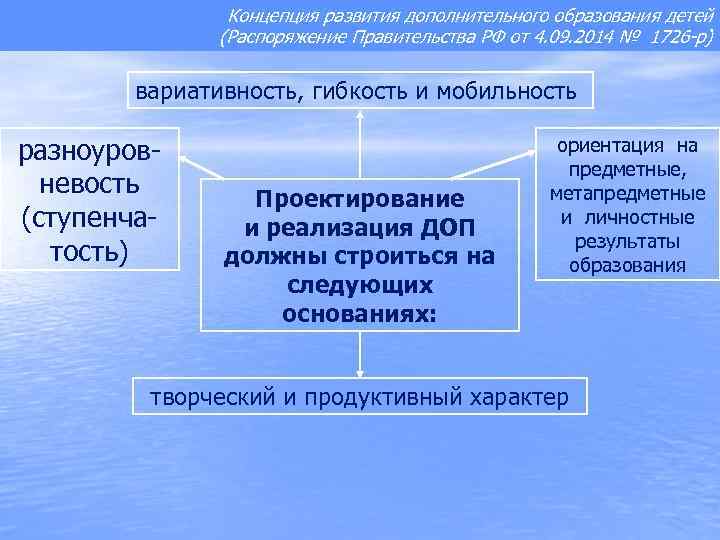 Концепция развития дополнительного образования детей (Распоряжение Правительства РФ от 4.09.2014 № 1726-р)

вариативность, гибкость и мобильность

разноуровневость (ступенчатость)

Проектирование и реализация ДОП должны строиться на следующих основаниях:

ориентация на предметные, метапредметные и личностные результаты образования

творческий и продуктивный характер